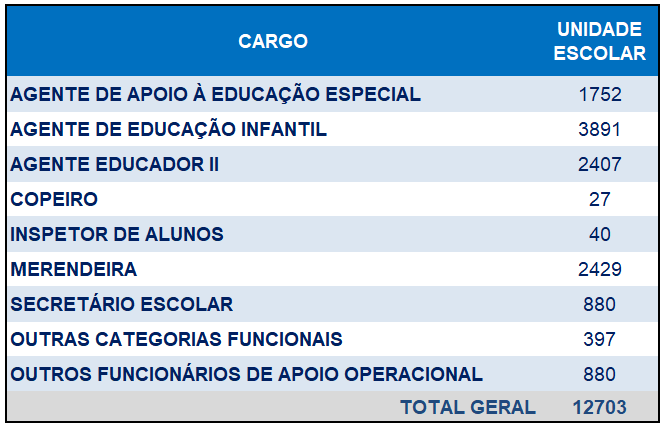 | CARGO | UNIDADE ESCOLAR |
|---|---|
| AGENTE DE APOIO À EDUCAÇÃO ESPECIAL | 1752 |
| AGENTE DE EDUCAÇÃO INFANTIL | 3891 |
| AGENTE EDUCADOR II | 2407 |
| COPEIRO | 27 |
| INSPETOR DE ALUNOS | 40 |
| MERENDEIRA | 2429 |
| SECRETÁRIO ESCOLAR | 880 |
| OUTRAS CATEGORIAS FUNCIONAIS | 397 |
| OUTROS FUNCIONÁRIOS DE APOIO OPERACIONAL | 880 |
| TOTAL GERAL | 12703 |